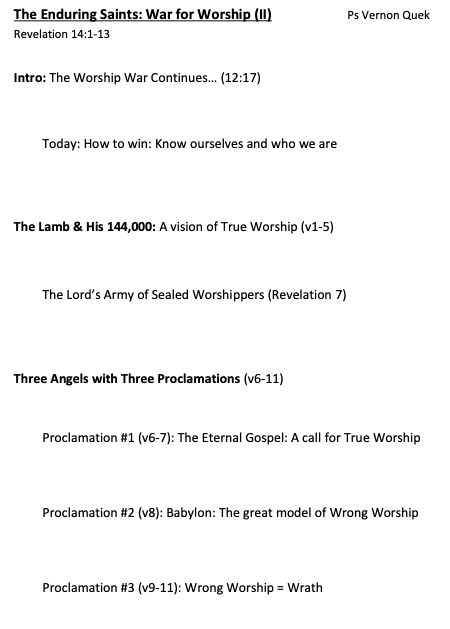 The Enduring Saints: War for Worship (II)

Ps Vernon Quek

Revelation 14:1-13

Intro: The Worship War Continues… (12:17)

Today: How to win: Know ourselves and who we are

The Lamb & His 144,000: A vision of True Worship (v1-5)

The Lord's Army of Sealed Worshippers (Revelation 7)

Three Angels with Three Proclamations (v6-11)

Proclamation #1 (v6-7): The Eternal Gospel: A call for True Worship

Proclamation #2 (v8): Babylon: The great model of Wrong Worship

Proclamation #3 (v9-11): Wrong Worship = Wrath